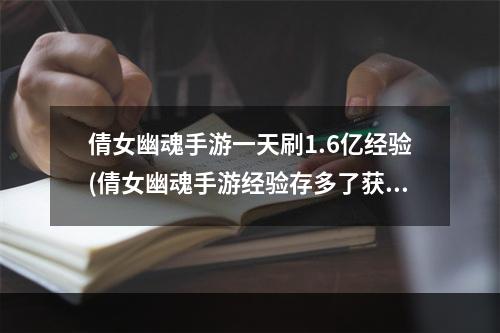 倩女幽魂手游一天刷1.6亿经验(倩女幽魂手游经验存多了获...